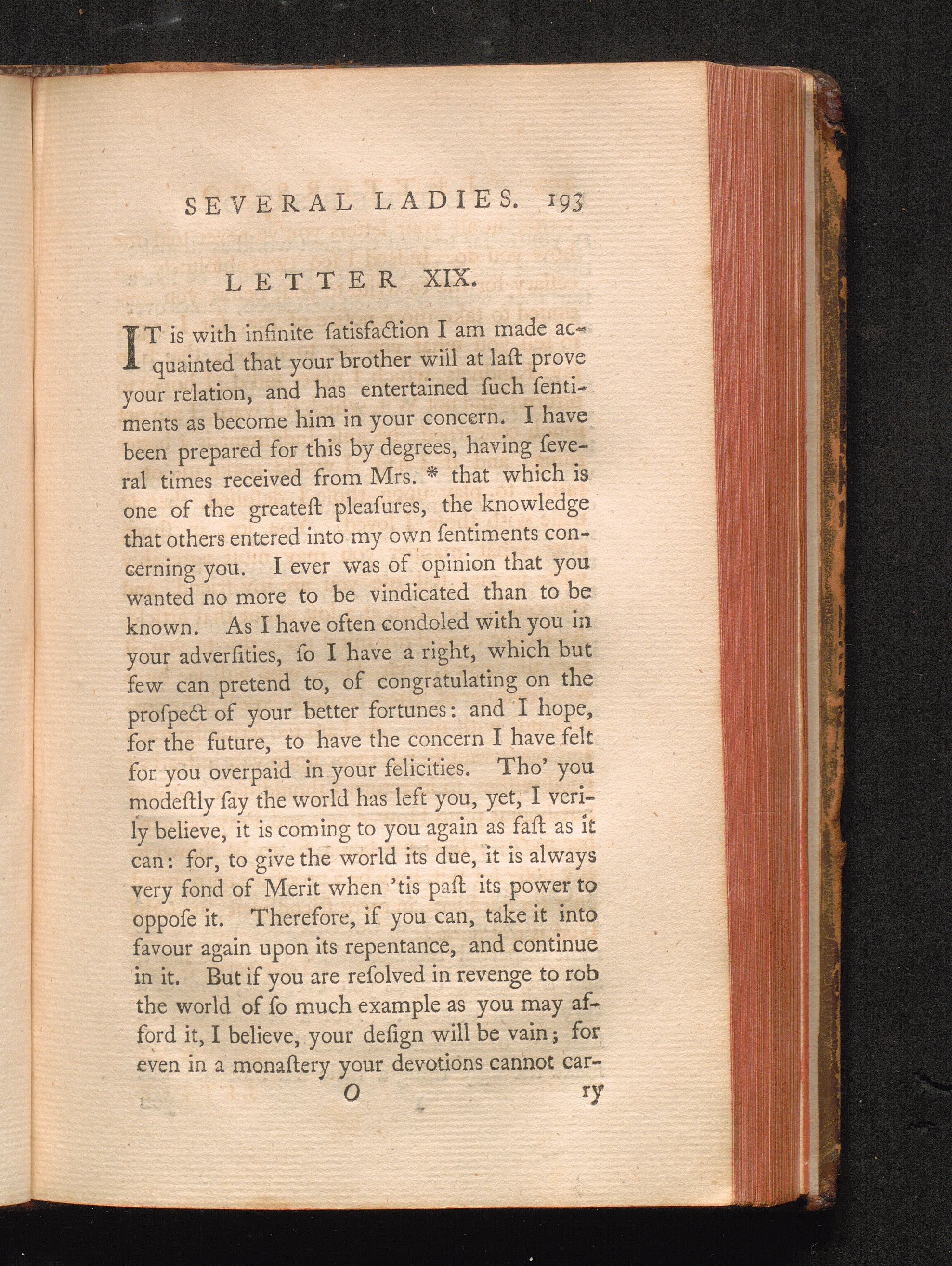 SEVERAL LADIES. 193

LETTER XIX.

IT is with infinite ſatisfaction I am made acquainted that your brother will at laſt prove your relation, and has entertained ſuch ſentiments as become him in your concern. I have been prepared for this by degrees, having ſeveral times received from Mrs. * that which is one of the greateſt pleaſures, the knowledge that others entered into my own ſentiments concerning you. I ever was of opinion that you wanted no more to be vindicated than to be known. As I have often condoled with you in your adverſities, ſo I have a right, which but few can pretend to, of congratulating on the proſpect of your better fortunes: and I hope, for the future, to have the concern I have felt for you overpaid in your felicities. Tho' you modeſtly ſay the world has left you, yet, I verily believe, it is coming to you again as faſt as it can: for, to give the world its due, it is always very fond of Merit when 'tis paſt its power to oppoſe it. Therefore, if you can, take it into favour again upon its repentance, and continue in it. But if you are reſolved in revenge to rob the world of ſo much example as you may afford it, I believe, your deſign will be vain; for even in a monaſtery your devotions cannot car-

O ry